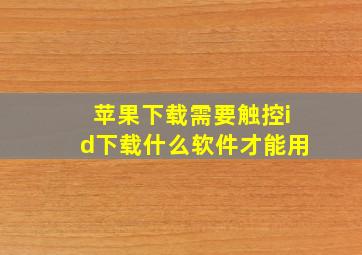 苹果下载需要触控id下载什么软件才能用